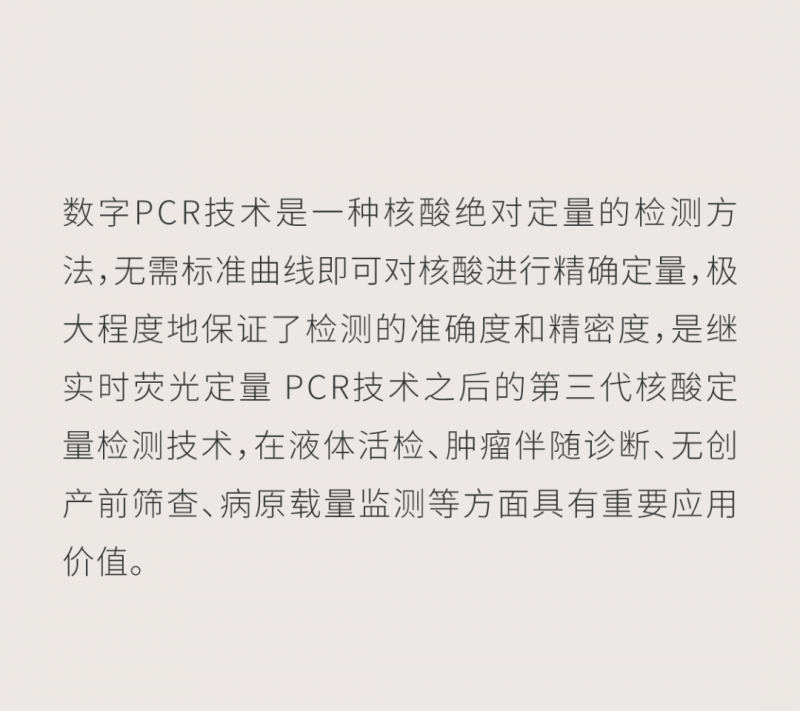 数字PCR技术是一种核酸绝对定量的检测方法，无需标准曲线即可对核酸进行精确定量，极大程度地保证了检测的准确度和精密度，是继实时荧光定量PCR技术之后的第三代核酸定量检测技术，在液体活检、肿瘤伴随诊断、无创产前筛查、病原载量监测等方面具有重要应用价值。